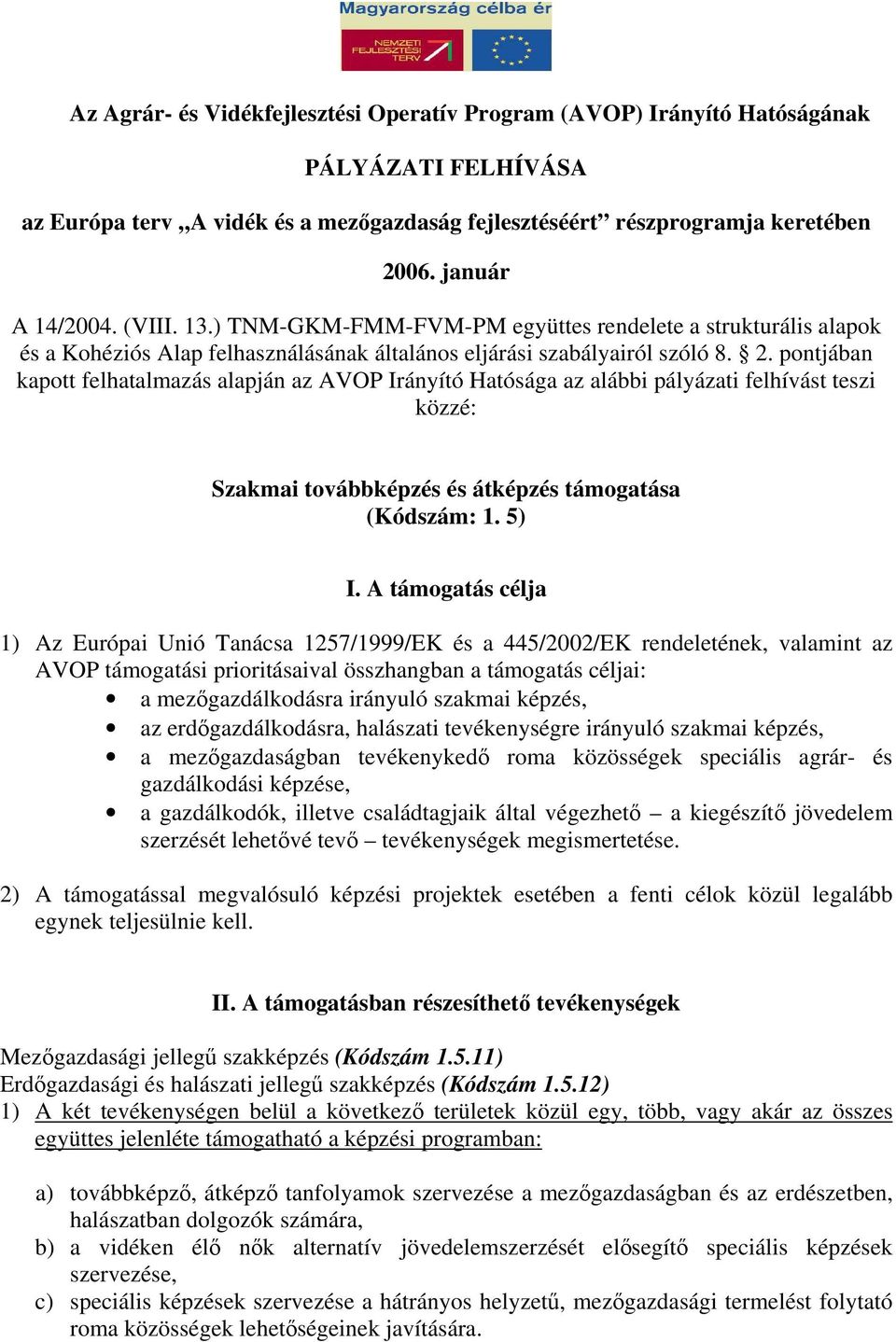 Magyarország célba ér

NEMZETI FEJLESZTÉSI TERV

Az Agrár- és Vidékfejlesztési Operatív Program (AVOP) Irányító Hatóságának

PÁLYÁZATI FELHÍVÁSA

az Európa terv „A vidék és a mezőgazdaság fejlesztéséért” részprogramja keretében

2006. január

A 14/2004. (VIII. 13.) TNM-GKM-FMM-FVM-PM együttes rendelete a strukturális alapok és a Kohéziós Alap felhasználásának általános eljárási szabályairól szóló 8. § 2. pontjában kapott felhatalmazás alapján az AVOP Irányító Hatósága az alábbi pályázati felhívást teszi közzé:

Szakmai továbbképzés és átképzés támogatása
(Kódszám: 1. 5)

I. A támogatás célja

1) Az Európai Unió Tanácsa 1257/1999/EK és a 445/2002/EK rendeletének, valamint az AVOP támogatási prioritásaival összhangban a támogatás céljai:
• a mezőgazdálkodásra irányuló szakmai képzés,
• az erdőgazdálkodásra, halászati tevékenységre irányuló szakmai képzés,
• a mezőgazdaságban tevékenykedő roma közösségek speciális agrár- és gazdálkodási képzése,
• a gazdálkodók, illetve családtagjaik által végezhető – a kiegészítő jövedelem szerzését lehetővé tevő – tevékenységek megismertetése.

2) A támogatással megvalósuló képzési projektek esetében a fenti célok közül legalább egynek teljesülnie kell.

II. A támogatásban részesíthető tevékenységek

Mezőgazdasági jellegű szakképzés (Kódszám 1.5.11)
Erdőgazdasági és halászati jellegű szakképzés (Kódszám 1.5.12)
1) A két tevékenységen belül a következő területek közül egy, több, vagy akár az összes együttes jelenléte támogatható a képzési programban:

a) továbbképző, átképző tanfolyamok szervezése a mezőgazdaságban és az erdészetben, halászatban dolgozók számára,
b) a vidéken élő nők alternatív jövedelemszerzését elősegítő speciális képzések szervezése,
c) speciális képzések szervezése a hátrányos helyzetű, mezőgazdasági termelést folytató roma közösségek lehetőségeinek javítására.